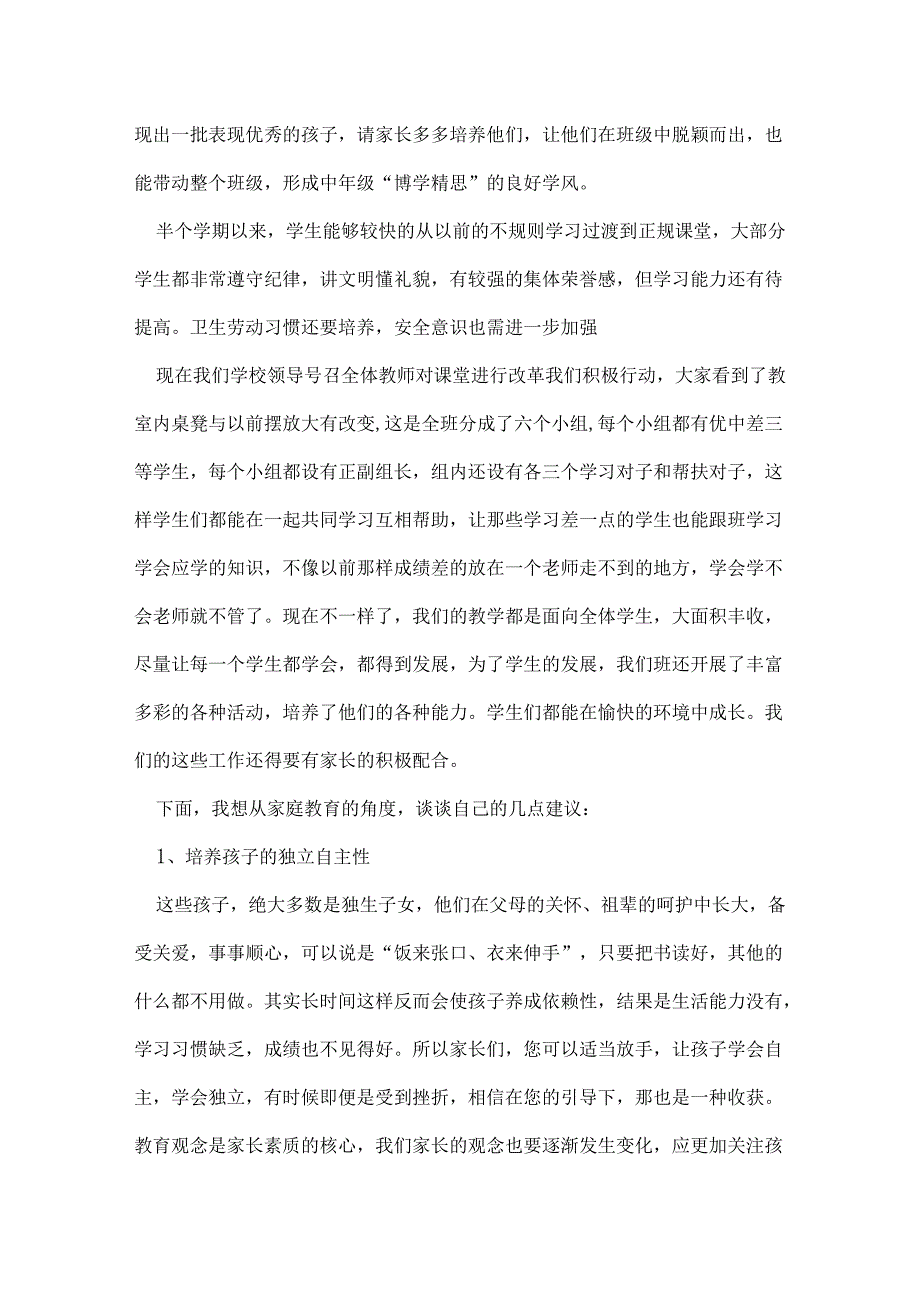 现出一批表现优秀的孩子，请家长多多培养他们，让他们在班级中脱颖而出，也能带动整个班级，形成中年级“博学精思”的良好学风。

半个学期以来，学生能够较快的从以前的不规则学习过渡到正规课堂，大部分学生都非常遵守纪律，讲文明懂礼貌，有较强的集体荣誉感，但学习能力还有待提高。卫生劳动习惯还要培养，安全意识也需进一步加强

现在我们学校领导号召全体教师对课堂进行改革我们积极行动，大家看到了教室内桌凳与以前摆放大有改变,这是全班分成了六个小组,每个小组都有优中差三等学生，每个小组都设有正副组长，组内还设有各三个学习对子和帮扶对子，这样学生们都能在一起共同学习互相帮助，让那些学习差一点的学生也能跟班学习学会应学的知识，不像以前那样成绩差的放在一个老师走不到的地方，学会学不会老师就不管了。现在不一样了，我们的教学都是面向全体学生，大面积丰收，尽量让每一个学生都学会，都得到发展，为了学生的发展，我们班还开展了丰富多彩的各种活动，培养了他们的各种能力。学生们都能在愉快的环境中成长。我们的这些工作还得要有家长的积极配合。

下面，我想从家庭教育的角度，谈谈自己的几点建议：

1、培养孩子的独立自主性

这些孩子，绝大多数是独生子女，他们在父母的关怀、祖辈的呵护中长大，备受关爱，事事顺心，可以说是“饭来张口、衣来伸手”，只要把书读好，其他的什么都不用做。其实长时间这样反而会使孩子养成依赖性，结果是生活能力没有，学习习惯缺乏，成绩也不见得好。所以家长们，您可以适当放手，让孩子学会自主，学会独立，有时候即便是受到挫折，相信在您的引导下，那也是一种收获。教育观念是家长素质的核心，我们家长的观念也要逐渐发生变化，应更加关注孩